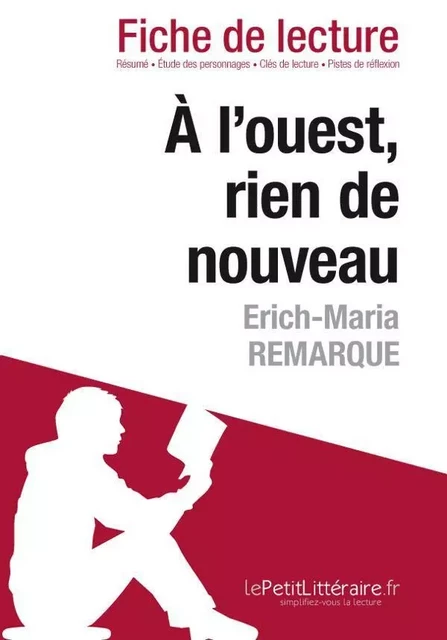 Fiche de lecture

Résumé • Étude des personnages • Clés de lecture • Pistes de réflexion

À l'ouest, rien de nouveau

Erich-Maria REMARQUE

lePetitLittéraire.fr

simplifiez-vous la lecture